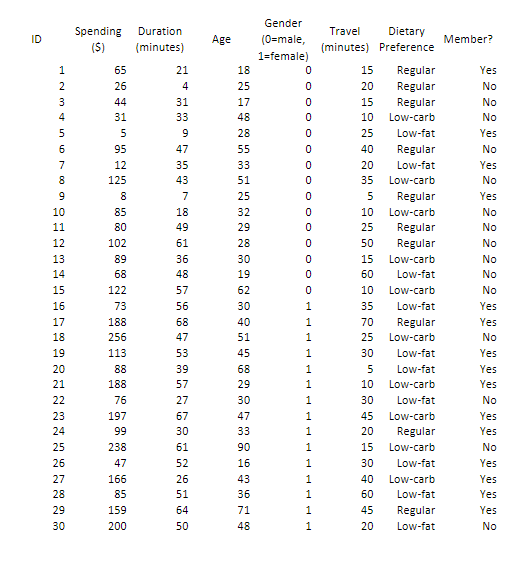 | ID | Spending ($) | Duration (minutes) | Age | Gender (0=male, 1=female) | Travel (minutes) | Dietary Preference | Member? |
|---|---|---|---|---|---|---|---|
| 1 | 65 | 21 | 18 | 0 | 15 | Regular | Yes |
| 2 | 26 | 4 | 25 | 0 | 20 | Regular | No |
| 3 | 44 | 31 | 17 | 0 | 15 | Regular | No |
| 4 | 31 | 33 | 48 | 0 | 10 | Low-carb | No |
| 5 | 5 | 9 | 28 | 0 | 25 | Low-fat | Yes |
| 6 | 95 | 47 | 55 | 0 | 40 | Regular | No |
| 7 | 12 | 35 | 33 | 0 | 20 | Low-fat | Yes |
| 8 | 125 | 43 | 51 | 0 | 35 | Low-carb | No |
| 9 | 8 | 7 | 25 | 0 | 5 | Regular | Yes |
| 10 | 85 | 18 | 32 | 0 | 10 | Low-carb | No |
| 11 | 80 | 49 | 29 | 0 | 25 | Regular | No |
| 12 | 102 | 61 | 28 | 0 | 50 | Regular | No |
| 13 | 89 | 36 | 30 | 0 | 15 | Low-carb | No |
| 14 | 68 | 48 | 19 | 0 | 60 | Low-fat | No |
| 15 | 122 | 57 | 62 | 0 | 10 | Low-carb | No |
| 16 | 73 | 56 | 30 | 1 | 35 | Low-fat | Yes |
| 17 | 188 | 68 | 40 | 1 | 70 | Regular | Yes |
| 18 | 256 | 47 | 51 | 1 | 25 | Low-carb | No |
| 19 | 113 | 53 | 45 | 1 | 30 | Low-fat | Yes |
| 20 | 88 | 39 | 68 | 1 | 5 | Low-fat | Yes |
| 21 | 188 | 57 | 29 | 1 | 10 | Low-carb | Yes |
| 22 | 76 | 27 | 30 | 1 | 30 | Low-fat | No |
| 23 | 197 | 67 | 47 | 1 | 45 | Low-carb | Yes |
| 24 | 99 | 30 | 33 | 1 | 20 | Regular | Yes |
| 25 | 238 | 61 | 90 | 1 | 15 | Low-carb | No |
| 26 | 47 | 52 | 16 | 1 | 30 | Low-fat | Yes |
| 27 | 166 | 26 | 43 | 1 | 40 | Low-carb | Yes |
| 28 | 85 | 51 | 36 | 1 | 60 | Low-fat | Yes |
| 29 | 159 | 64 | 71 | 1 | 45 | Regular | Yes |
| 30 | 200 | 50 | 48 | 1 | 20 | Low-fat | No |